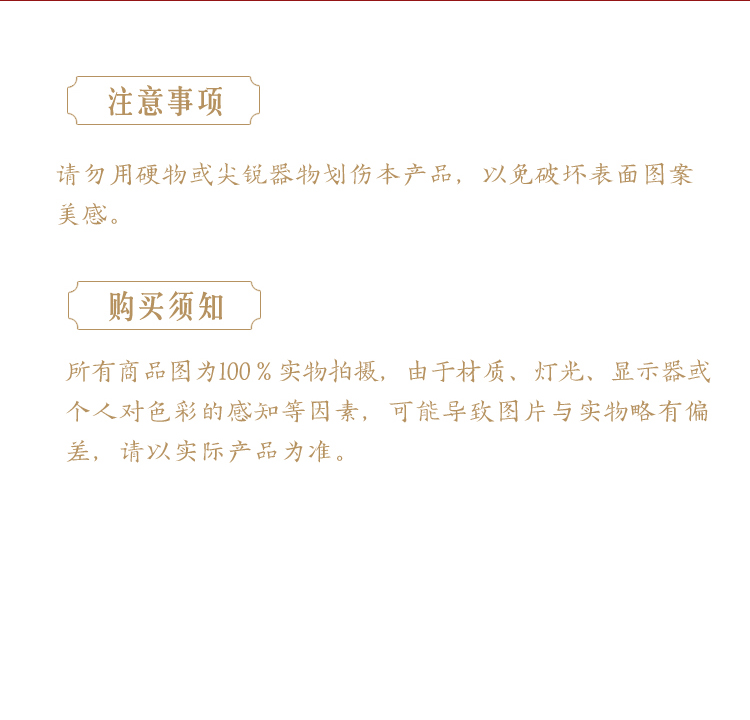 注意事项

请勿用硬物或尖锐器物划伤本产品，以免破坏表面图案美感。

购买须知

所有商品图为100％实物拍摄，由于材质、灯光、显示器或个人对色彩的感知等因素，可能导致图片与实物略有偏差，请以实际产品为准。